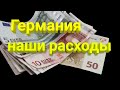 Германия
наши расходы

10

50